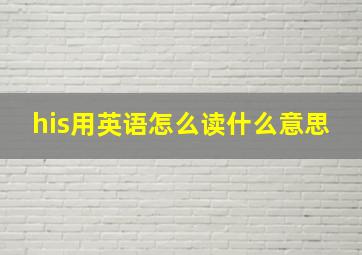 his用英语怎么读什么意思